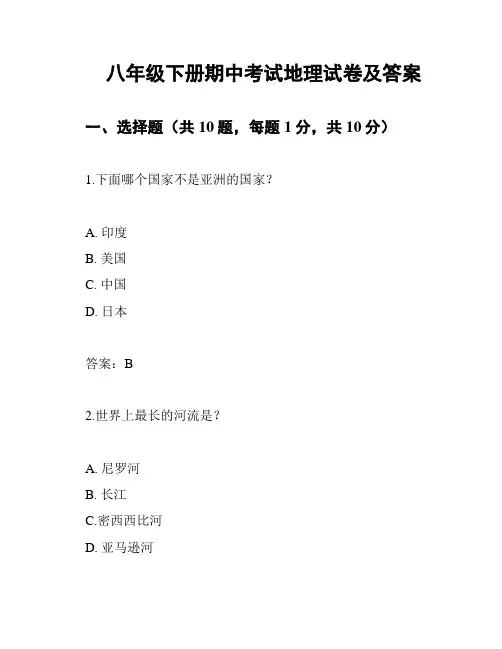 八年级下册期中考试地理试卷及答案

一、选择题（共 10 题，每题 1 分，共 10 分）

1.下面哪个国家不是亚洲的国家？

A. 印度
B. 美国
C. 中国
D. 日本

答案：B

2.世界上最长的河流是？

A. 尼罗河
B. 长江
C.密西西比河
D. 亚马逊河